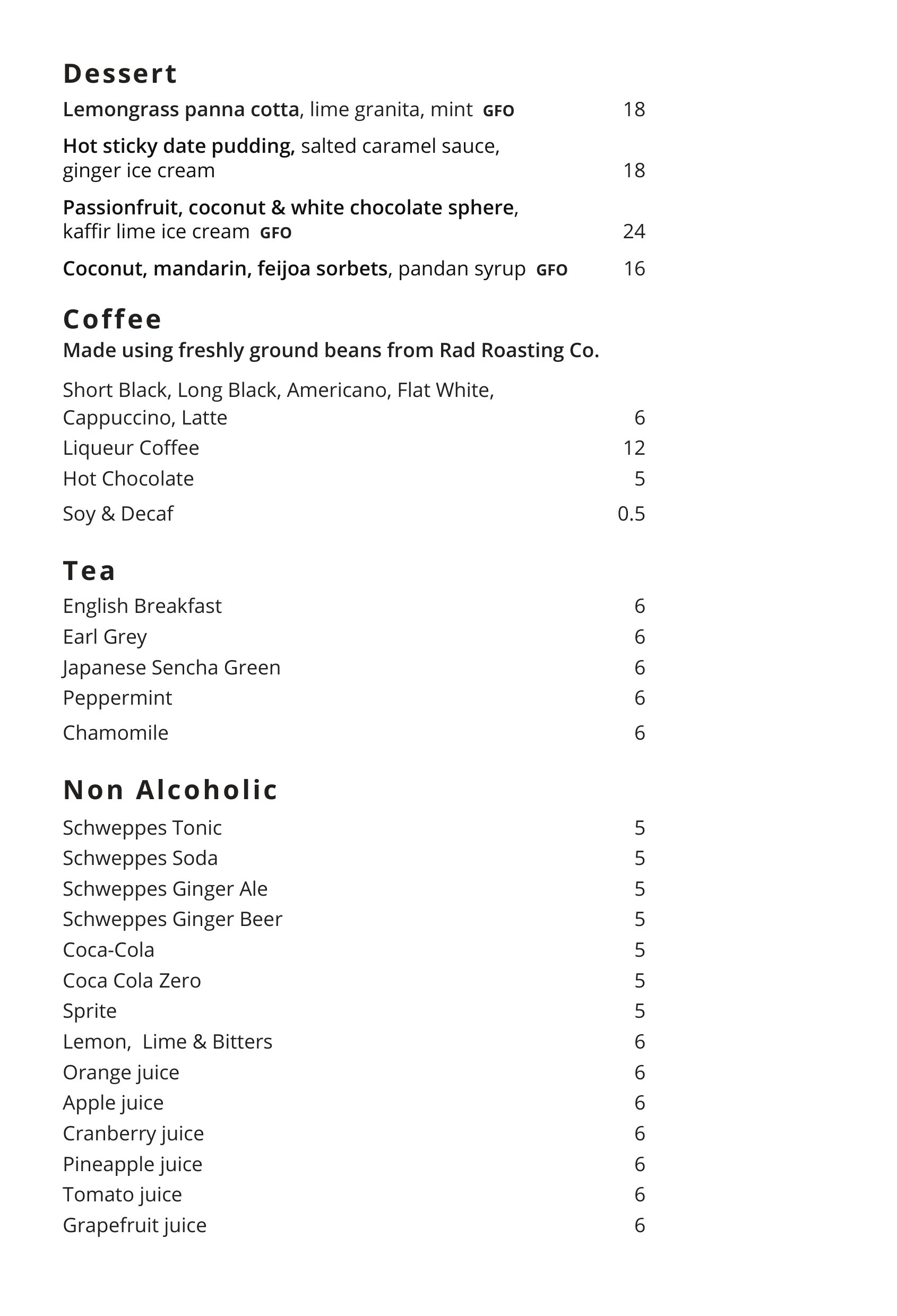 Dessert

Lemongrass panna cotta, lime granita, mint GFO 18

Hot sticky date pudding, salted caramel sauce, ginger ice cream 18

Passionfruit, coconut & white chocolate sphere, kaffir lime ice cream GFO 24

Coconut, mandarin, feijoa sorbets, pandan syrup GFO 16

Coffee

Made using freshly ground beans from Rad Roasting Co.

Short Black, Long Black, Americano, Flat White, Cappuccino, Latte 6

Liqueur Coffee 12

Hot Chocolate 5

Soy & Decaf 0.5

Tea

English Breakfast 6

Earl Grey 6

Japanese Sencha Green 6

Peppermint 6

Chamomile 6

Non Alcoholic

Schweppes Tonic 5

Schweppes Soda 5

Schweppes Ginger Ale 5

Schweppes Ginger Beer 5

Coca-Cola 5

Coca Cola Zero 5

Sprite 5

Lemon, Lime & Bitters 6

Orange juice 6

Apple juice 6

Cranberry juice 6

Pineapple juice 6

Tomato juice 6

Grapefruit juice 6